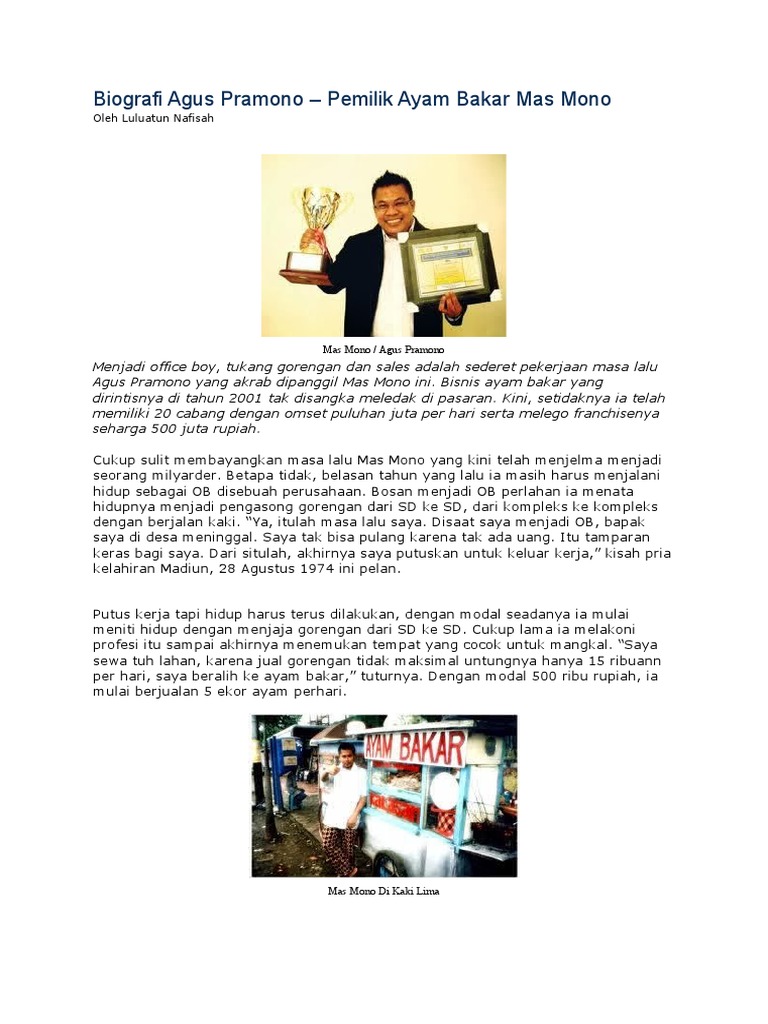 Biografi Agus Pramono – Pemilik Ayam Bakar Mas Mono
Oleh Luluatun Nafisah

Mas Mono / Agus Pramono

Menjadi office boy, tukang gorengan dan sales adalah sederet pekerjaan masa lalu Agus Pramono yang akrab dipanggil Mas Mono ini. Bisnis ayam bakar yang dirintisnya di tahun 2001 tak disangka meledak di pasaran. Kini, setidaknya ia telah memiliki 20 cabang dengan omset puluhan juta per hari serta melego franchisenya seharga 500 juta rupiah.

Cukup sulit membayangkan masa lalu Mas Mono yang kini telah menjelma menjadi seorang milyarder. Betapa tidak, belasan tahun yang lalu ia masih harus menjalani hidup sebagai OB disebuah perusahaan. Bosan menjadi OB perlahan ia menata hidupnya menjadi pengasong gorengan dari SD ke SD, dari kompleks ke kompleks dengan berjalan kaki. “Ya, itulah masa lalu saya. Disaat saya menjadi OB, bapak saya di desa meninggal. Saya tak bisa pulang karena tak ada uang. Itu tamparan keras bagi saya. Dari situlah, akhirnya saya putuskan untuk keluar kerja,” kisah pria kelahiran Madiun, 28 Agustus 1974 ini pelan.

Putus kerja tapi hidup harus terus dilakukan, dengan modal seadanya ia mulai meniti hidup dengan menjaja gorengan dari SD ke SD. Cukup lama ia melakoni profesi itu sampai akhirnya menemukan tempat yang cocok untuk mangkal. “Saya sewa tuh lahan, karena jual gorengan tidak maksimal untungnya hanya 15 ribuann per hari, saya beralih ke ayam bakar,” tuturnya. Dengan modal 500 ribu rupiah, ia mulai berjualan 5 ekor ayam perhari.

AYAM BAKAR

Mas Mono Di Kaki Lima